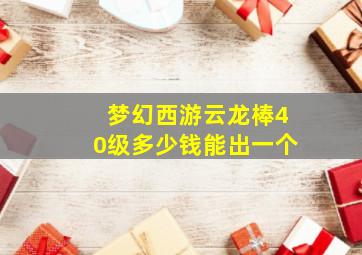 梦幻西游云龙棒40级多少钱能出一个